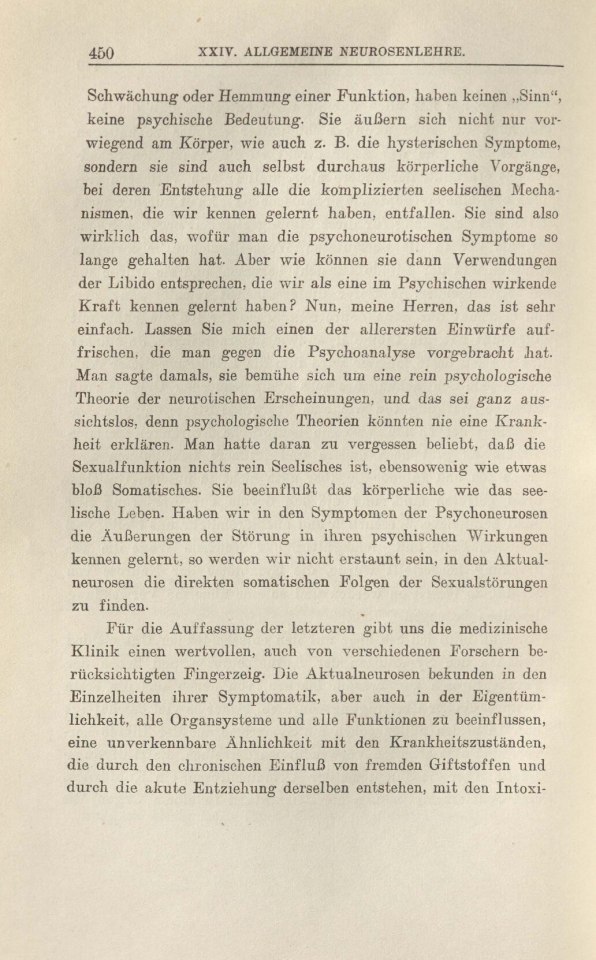 450 XXIV. ALLGEMEINE NEUROSENLEHRE.

Schwächung oder Hemmung einer Funktion, haben keinen „Sinn“, keine psychische Bedeutung. Sie äußern sich nicht nur vorwiegend am Körper, wie auch z. B. die hysterischen Symptome, sondern sie sind auch selbst durchaus körperliche Vorgänge, bei deren Entstehung alle die komplizierten seelischen Mechanismen, die wir kennen gelernt haben, entfallen. Sie sind also wirklich das, wofür man die psychoneurotischen Symptome so lange gehalten hat. Aber wie können sie dann Verwendungen der Libido entsprechen, die wir als eine im Psychischen wirkende Kraft kennen gelernt haben? Nun, meine Herren, das ist sehr einfach. Lassen Sie mich einen der allerersten Einwürfe auffrischen, die man gegen die Psychoanalyse vorgebracht hat. Man sagte damals, sie bemühe sich um eine rein psychologische Theorie der neurotischen Erscheinungen, und das sei ganz aussichtslos, denn psychologische Theorien könnten nie eine Krankheit erklären. Man hatte daran zu vergessen beliebt, daß die Sexualfunktion nichts rein Seelisches ist, ebensowenig wie etwas bloß Somatisches. Sie beeinflußt das körperliche wie das seelische Leben. Haben wir in den Symptomen der Psychoneurosen die Äußerungen der Störung in ihren psychischen Wirkungen kennen gelernt, so werden wir nicht erstaunt sein, in den Aktualneurosen die direkten somatischen Folgen der Sexualstörungen zu finden.

Für die Auffassung der letzteren gibt uns die medizinische Klinik einen wertvollen, auch von verschiedenen Forschern berücksichtigten Fingerzeig. Die Aktualneurosen bekunden in den Einzelheiten ihrer Symptomatik, aber auch in der Eigentümlichkeit, alle Organsysteme und alle Funktionen zu beeinflussen, eine unverkennbare Ähnlichkeit mit den Krankheitszuständen, die durch den chronischen Einfluß von fremden Giftstoffen und durch die akute Entziehung derselben entstehen, mit den Intoxi-